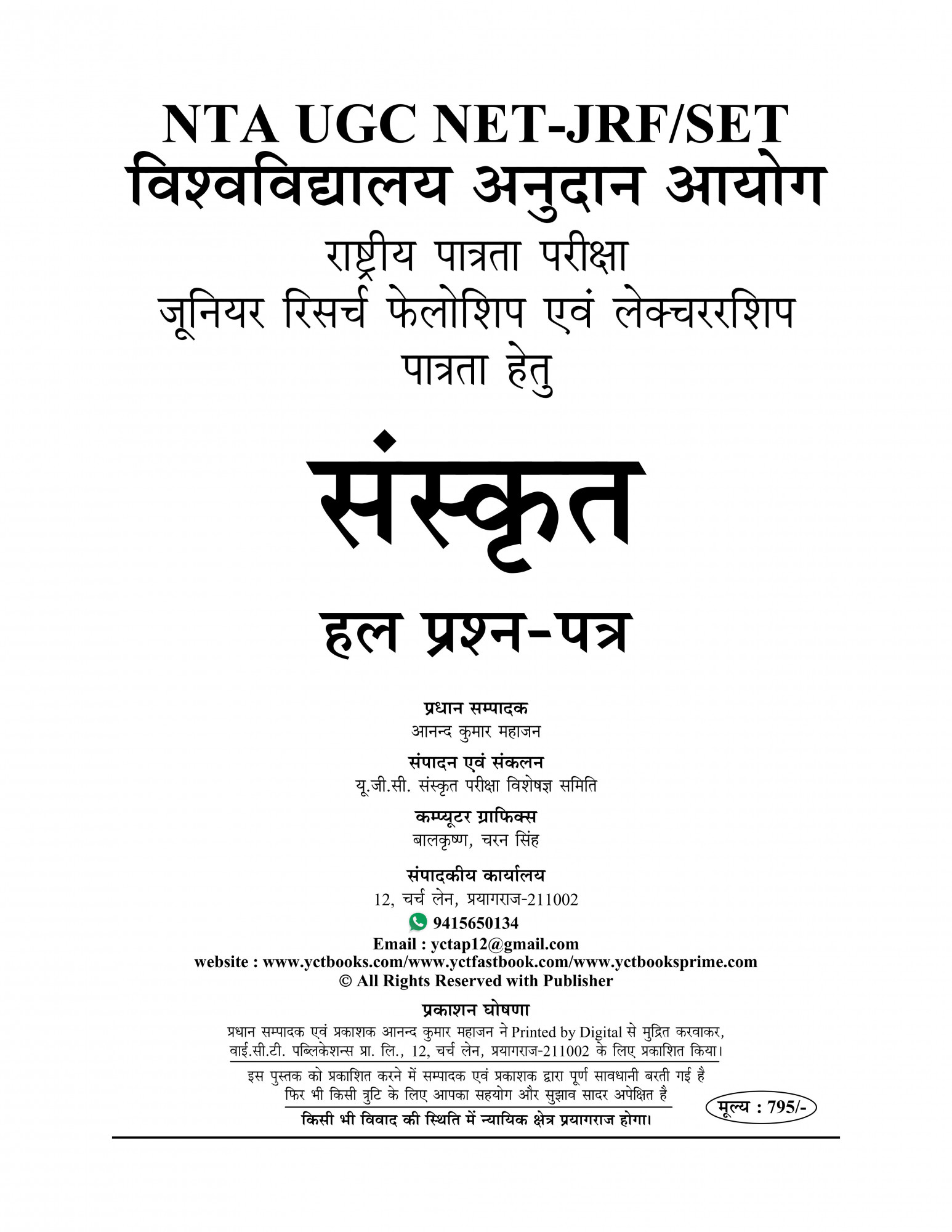 NTA UGC NET-JRF/SET
विश्वविद्यालय अनुदान आयोग
राष्ट्रीय पात्रता परीक्षा
जूनियर रिसर्च फेलोशिप एवं लेक्चररशिप
पात्रता हेतु

संस्कृत

हल प्रश्न-पत्र

प्रधान सम्पादक
आनन्द कुमार महाजन

संपादन एवं संकलन
यू.जी.सी. संस्कृत परीक्षा विशेषज्ञ समिति

कम्प्यूटर ग्राफिक्स
बालकृष्ण, चरन सिंह

संपादकीय कार्यालय
12, चर्च लेन, प्रयागराज-211002
9415650134
Email : yctap12@gmail.com
website : www.yctbooks.com/www.yctfastbook.com/www.yctbooksprime.com
© All Rights Reserved with Publisher

प्रकाशन घोषणा
प्रधान सम्पादक एवं प्रकाशक आनन्द कुमार महाजन ने Printed by Digital से मुद्रित करवाकर, वाई.सी.टी. पब्लिकेशन्स प्रा. लि., 12, चर्च लेन, प्रयागराज-211002 के लिए प्रकाशित किया।

इस पुस्तक को प्रकाशित करने में सम्पादक एवं प्रकाशक द्वारा पूर्ण सावधानी बरती गई है फिर भी किसी त्रुटि के लिए आपका सहयोग और सुझाव सादर अपेक्षित है

किसी भी विवाद की स्थिति में न्यायिक क्षेत्र प्रयागराज होगा।

मूल्य : 795/-